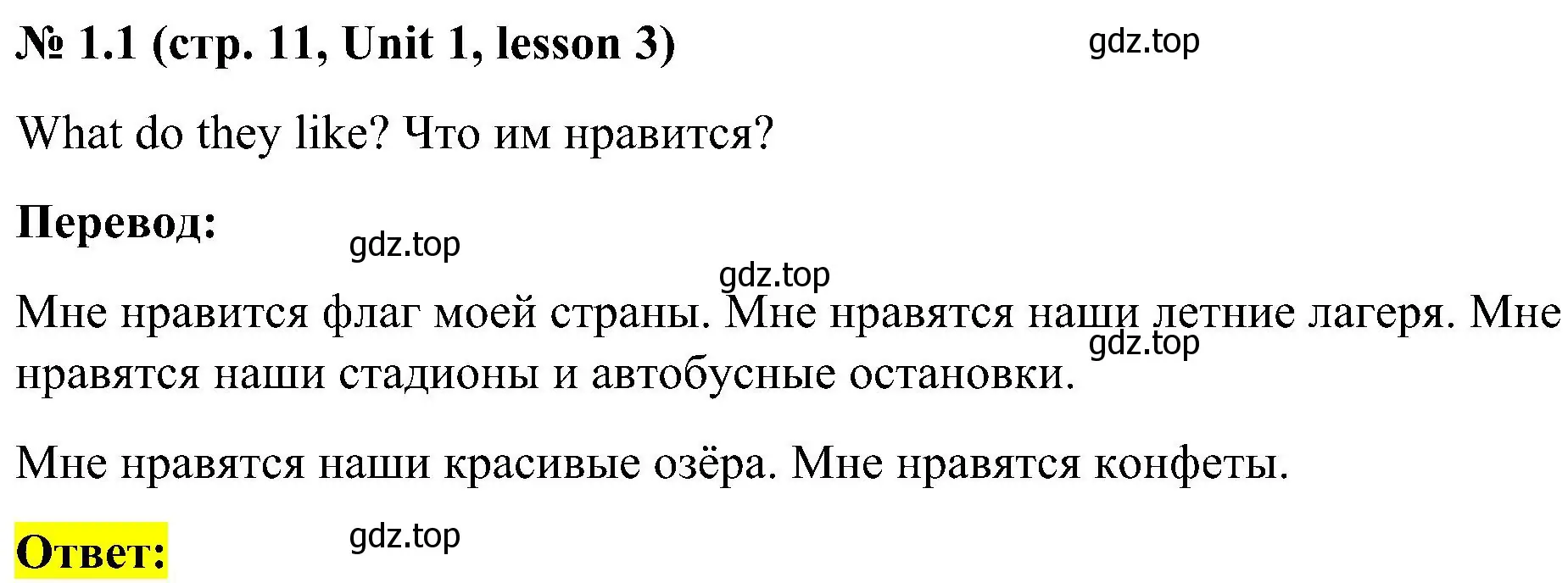 № 1.1 (стр. 11, Unit 1, lesson 3) gdz.top

What do they like? Что им нравится?

Перевод:

gdz.top

gdz.top

Мне нравится флаг моей страны. Мне нравятся наши летние лагеря. Мне нравятся наши стадионы и автобусные остановки.

gdz.top

Мне нравятся наши красивые озёра. Мне нравятся конфеты.

Ответ:

gdz.top